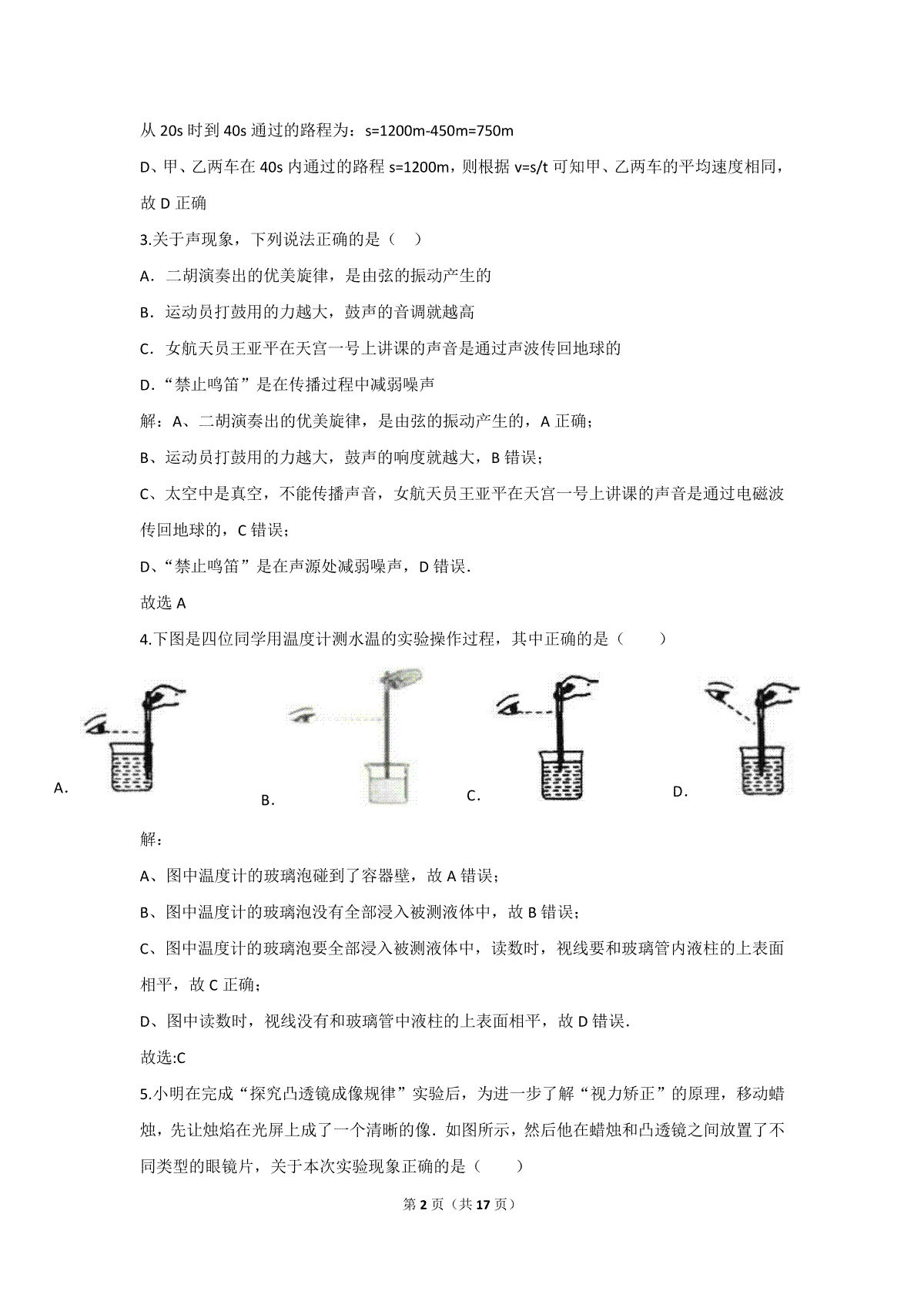 从 20s 时到 40s 通过的路程为：s=1200m-450m=750m

D、甲、乙两车在 40s 内通过的路程 s=1200m，则根据 v=s/t 可知甲、乙两车的平均速度相同，故 D 正确

3.关于声现象，下列说法正确的是（　）

A．二胡演奏出的优美旋律，是由弦的振动产生的

B．运动员打鼓用的力越大，鼓声的音调就越高

C．女航天员王亚平在天宫一号上讲课的声音是通过声波传回地球的

D．“禁止鸣笛”是在传播过程中减弱噪声

解：A、二胡演奏出的优美旋律，是由弦的振动产生的，A 正确；

B、运动员打鼓用的力越大，鼓声的响度就越大，B 错误；

C、太空中是真空，不能传播声音，女航天员王亚平在天宫一号上讲课的声音是通过电磁波传回地球的，C 错误；

D、“禁止鸣笛”是在声源处减弱噪声，D 错误．

故选 A

4.下图是四位同学用温度计测水温的实验操作过程，其中正确的是（　　）

A.

B.

C.

D.

解：

A、图中温度计的玻璃泡碰到了容器壁，故 A 错误；

B、图中温度计的玻璃泡没有全部浸入被测液体中，故 B 错误；

C、图中温度计的玻璃泡要全部浸入被测液体中，读数时，视线要和玻璃管内液柱的上表面相平，故 C 正确；

D、图中读数时，视线没有和玻璃管中液柱的上表面相平，故 D 错误．

故选:C

5.小明在完成“探究凸透镜成像规律”实验后，为进一步了解“视力矫正”的原理，移动蜡烛，先让烛焰在光屏上成了一个清晰的像．如图所示，然后他在蜡烛和凸透镜之间放置了不同类型的眼镜片，关于本次实验现象正确的是（　　）

第 2 页（共 17 页）